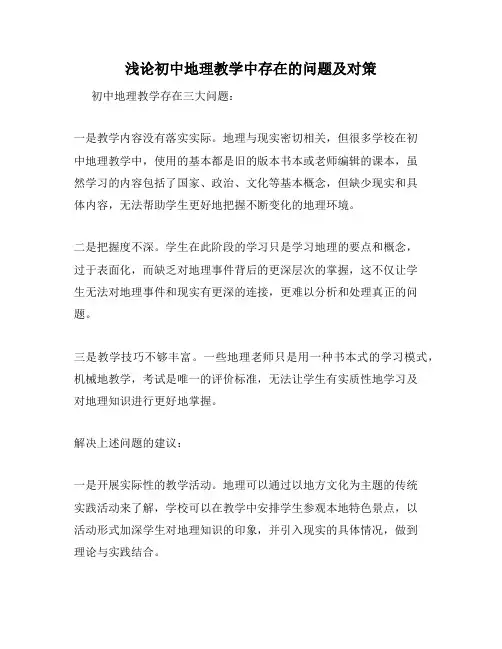 浅论初中地理教学中存在的问题及对策

初中地理教学存在三大问题：

一是教学内容没有落实实际。地理与现实密切相关，但很多学校在初中地理教学中，使用的基本都是旧的版本书本或老师编辑的课本，虽然学习的内容包括了国家、政治、文化等基本概念，但缺少现实和具体内容，无法帮助学生更好地把握不断变化的地理环境。

二是把握度不深。学生在此阶段的学习只是学习地理的要点和概念，过于表面化，而缺乏对地理事件背后的更深层次的掌握，这不仅让学生无法对地理事件和现实有更深的连接，更难以分析和处理真正的问题。

三是教学技巧不够丰富。一些地理老师只是用一种书本式的学习模式，机械地教学，考试是唯一的评价标准，无法让学生有实质性地学习及对地理知识进行更好地掌握。

解决上述问题的建议：

一是开展实际性的教学活动。地理可以通过以地方文化为主题的传统实践活动来了解，学校可以在教学中安排学生参观本地特色景点，以活动形式加深学生对地理知识的印象，并引入现实的具体情况，做到理论与实践结合。